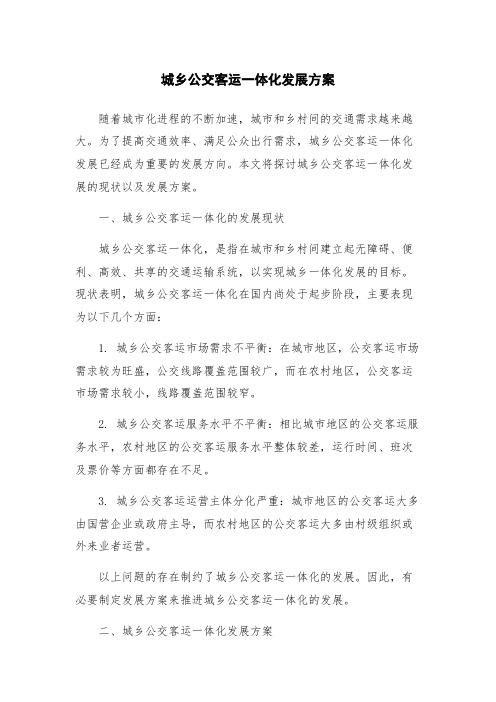 城乡公交客运一体化发展方案

随着城市化进程的不断加速，城市和乡村间的交通需求越来越大。为了提高交通效率、满足公众出行需求，城乡公交客运一体化发展已经成为重要的发展方向。本文将探讨城乡公交客运一体化发展的现状以及发展方案。

一、城乡公交客运一体化的发展现状

城乡公交客运一体化，是指在城市和乡村间建立起无障碍、便利、高效、共享的交通运输系统，以实现城乡一体化发展的目标。现状表明，城乡公交客运一体化在国内尚处于起步阶段，主要表现为以下几个方面：

1. 城乡公交客运市场需求不平衡：在城市地区，公交客运市场需求较为旺盛，公交线路覆盖范围较广，而在农村地区，公交客运市场需求较小，线路覆盖范围较窄。

2. 城乡公交客运服务水平不平衡：相比城市地区的公交客运服务水平，农村地区的公交客运服务水平整体较差，运行时间、班次及票价等方面都存在不足。

3. 城乡公交客运运营主体分化严重：城市地区的公交客运大多由国营企业或政府主导，而农村地区的公交客运大多由村级组织或外来业者运营。

以上问题的存在制约了城乡公交客运一体化的发展。因此，有必要制定发展方案来推进城乡公交客运一体化的发展。

二、城乡公交客运一体化发展方案